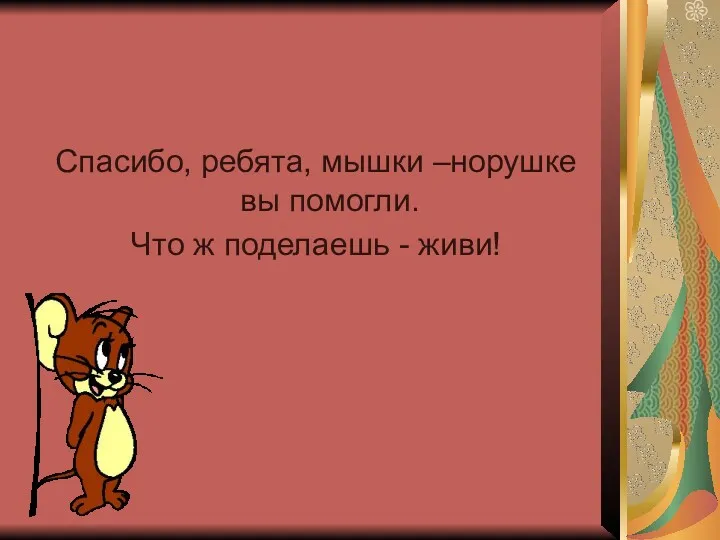 Спасибо, ребята, мышки –норушке вы помогли.
Что ж поделаешь - живи!